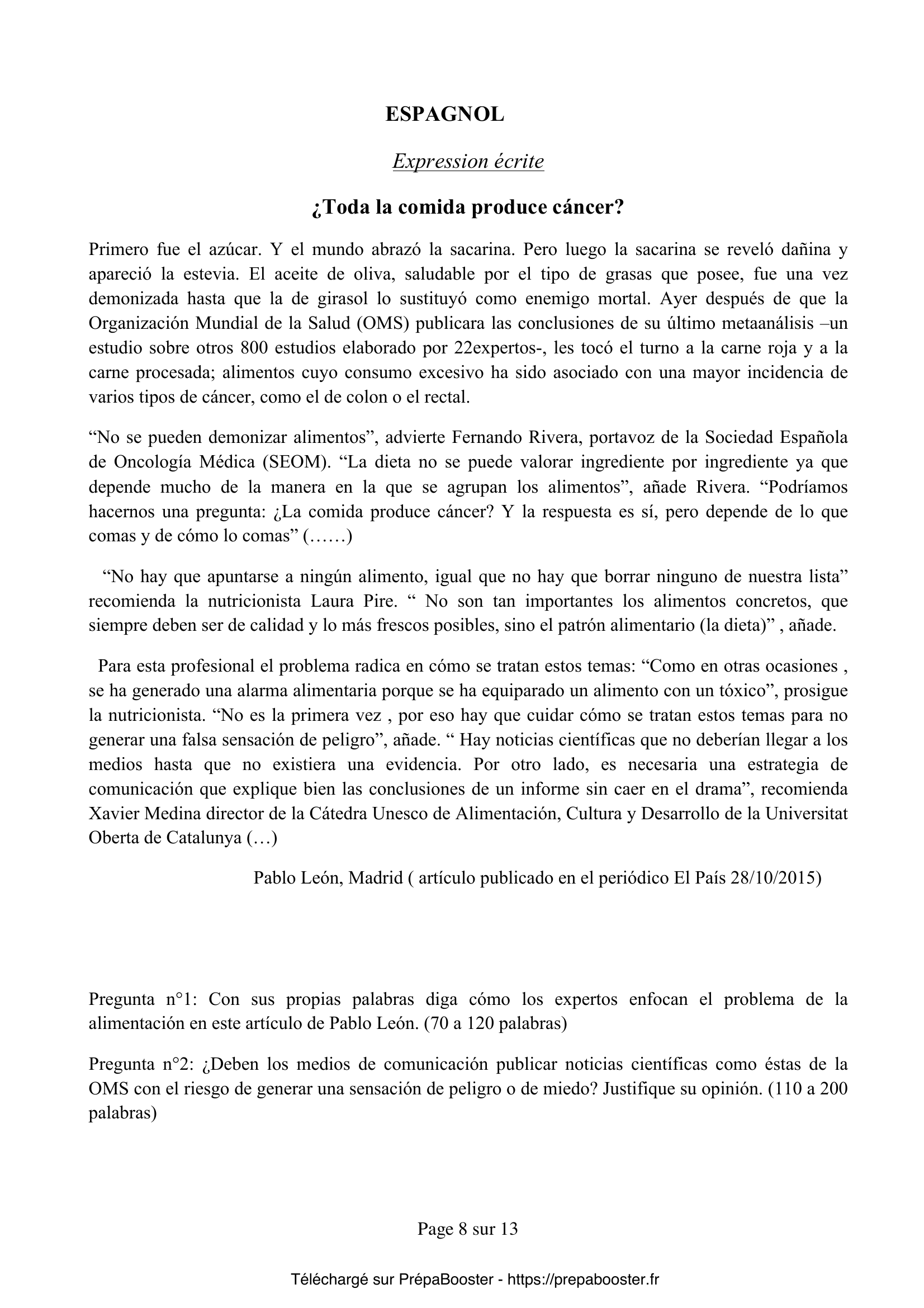 ESPAGNOL

Expression écrite

¿Toda la comida produce cáncer?

Primero fue el azúcar. Y el mundo abrazó la sacarina. Pero luego la sacarina se reveló dañina y apareció la estevia. El aceite de oliva, saludable por el tipo de grasas que posee, fue una vez demonizada hasta que la de girasol lo sustituyó como enemigo mortal. Ayer después de que la Organización Mundial de la Salud (OMS) publicara las conclusiones de su último metaanálisis –un estudio sobre otros 800 estudios elaborado por 22expertos-, les tocó el turno a la carne roja y a la carne procesada; alimentos cuyo consumo excesivo ha sido asociado con una mayor incidencia de varios tipos de cáncer, como el de colon o el rectal.

“No se pueden demonizar alimentos”, advierte Fernando Rivera, portavoz de la Sociedad Española de Oncología Médica (SEOM). “La dieta no se puede valorar ingrediente por ingrediente ya que depende mucho de la manera en la que se agrupan los alimentos”, añade Rivera. “Podríamos hacernos una pregunta: ¿La comida produce cáncer? Y la respuesta es sí, pero depende de lo que comas y de cómo lo comas” (……)

“No hay que apuntarse a ningún alimento, igual que no hay que borrar ninguno de nuestra lista” recomienda la nutricionista Laura Pire. “ No son tan importantes los alimentos concretos, que siempre deben ser de calidad y lo más frescos posibles, sino el patrón alimentario (la dieta)” , añade.

Para esta profesional el problema radica en cómo se tratan estos temas: “Como en otras ocasiones , se ha generado una alarma alimentaria porque se ha equiparado un alimento con un tóxico”, prosigue la nutricionista. “No es la primera vez , por eso hay que cuidar cómo se tratan estos temas para no generar una falsa sensación de peligro”, añade. “ Hay noticias científicas que no deberían llegar a los medios hasta que no existiera una evidencia. Por otro lado, es necesaria una estrategia de comunicación que explique bien las conclusiones de un informe sin caer en el drama”, recomienda Xavier Medina director de la Cátedra Unesco de Alimentación, Cultura y Desarrollo de la Universitat Oberta de Catalunya (…)

Pablo León, Madrid ( artículo publicado en el periódico El País 28/10/2015)

Pregunta n°1: Con sus propias palabras diga cómo los expertos enfocan el problema de la alimentación en este artículo de Pablo León. (70 a 120 palabras)

Pregunta n°2: ¿Deben los medios de comunicación publicar noticias científicas como éstas de la OMS con el riesgo de generar una sensación de peligro o de miedo? Justifique su opinión. (110 a 200 palabras)

Page 8 sur 13

Téléchargé sur PrépaBooster - https://prepabooster.fr